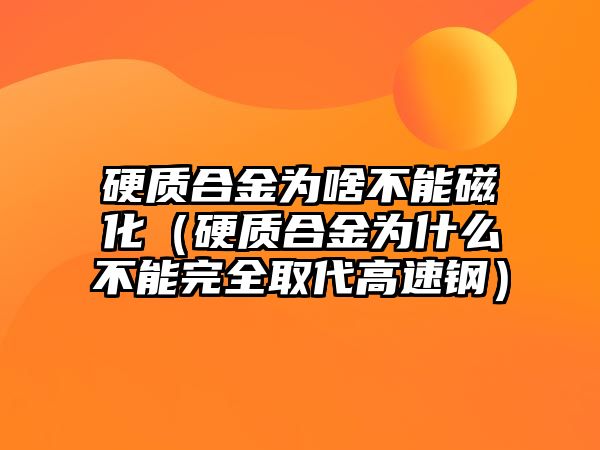 硬质合金为啥不能磁化（硬质合金为什么不能完全取代高速钢）